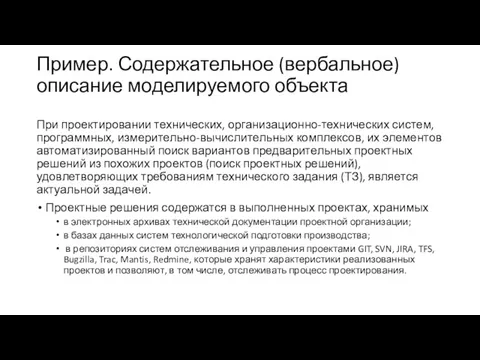 Пример. Содержательное (вербальное) описание моделируемого объекта

При проектировании технических, организационно-технических систем, программных, измерительно-вычислительных комплексов, их элементов автоматизированный поиск вариантов предварительных проектных решений из похожих проектов (поиск проектных решений), удовлетворяющих требованиям технического задания (ТЗ), является актуальной задачей.

• Проектные решения содержатся в выполненных проектах, хранимых
 • в электронных архивах технической документации проектной организации;
 • в базах данных систем технологической подготовки производства;
 • в репозиториях систем отслеживания и управления проектами GIT, SVN, JIRA, TFS, Bugzilla, Trac, Mantis, Redmine, которые хранят характеристики реализованных проектов и позволяют, в том числе, отслеживать процесс проектирования.